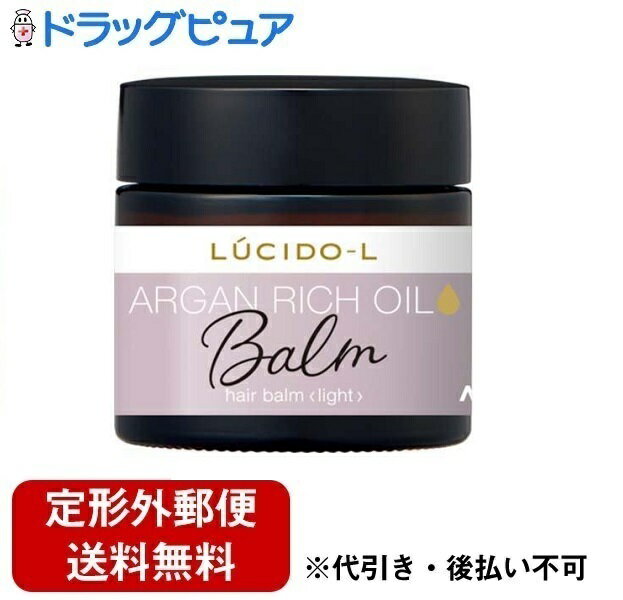 ドラッグピュア

LÚCIDO-L

ARGAN RICH OIL

Balm

hair balm ‹light›

定形外郵便
送料無料

※代引き・後払い不可